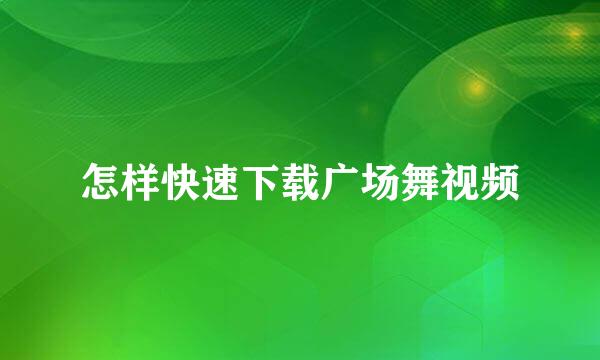 怎样快速下载广场舞视频